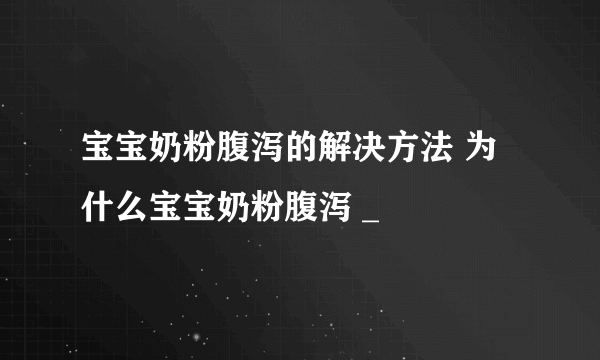 宝宝奶粉腹泻的解决方法 为什么宝宝奶粉腹泻 _